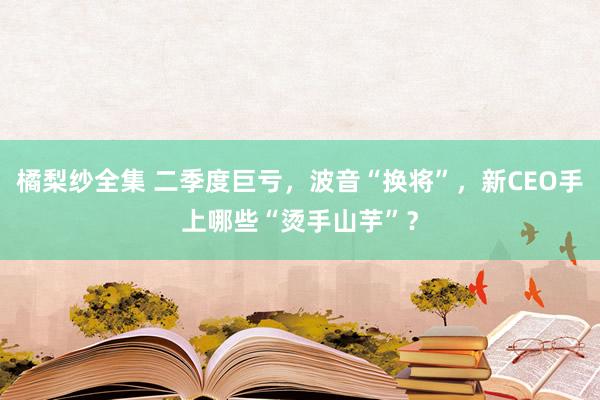 橘梨纱全集 二季度巨亏，波音“换将”，新CEO手上哪些“烫手山芋”？